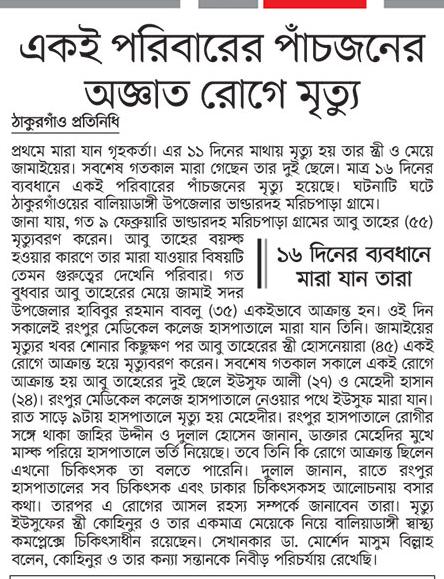 একই পরিবারের পাঁচজনের অজ্ঞাত রোগে মৃত্যু

ঠাকুরগাঁও প্রতিনিধি

প্রথমে মারা যান গৃহকর্তা। এর ১১ দিনের মাথায় মৃত্যু হয় তার স্ত্রী ও মেয়ে জামাইয়ের। সবশেষ গতকাল মারা গেছেন তার দুই ছেলে। মাত্র ১৬ দিনের ব্যবধানে একই পরিবারের পাঁচজনের মৃত্যু হয়েছে। ঘটনাটি ঘটে ঠাকুরগাঁওয়ের বালিয়াডাঙ্গী উপজেলার ভান্ডারদহ মরিচপাড়া গ্রামে।

জানা যায়, গত ৯ ফেব্রুয়ারি ভান্ডারদহ মরিচপাড়া গ্রামের আবু তাহের (৫৫) মৃত্যুবরণ করেন। আবু তাহের বয়স্ক হওয়ার কারণে তার মারা যাওয়ার বিষয়টি তেমন গুরুত্বের দেখেনি পরিবার। গত বুধবার আবু তাহেরের মেয়ে জামাই সদর উপজেলার হাবিবুর রহমান বাবলু (৩৫) একইভাবে আক্রান্ত হন। ওই দিন সকালেই রংপুর মেডিকেল কলেজ হাসপাতালে মারা যান তিনি। জামাইয়ের মৃত্যুর খবর শোনার কিছুক্ষণ পর আবু তাহেরের স্ত্রী হোসনেয়ারা (৪৫) একই রোগে আক্রান্ত হয়ে মৃত্যুবরণ করেন। সবশেষ গতকাল সকালে একই রোগে আক্রান্ত হয় আবু তাহেরের দুই ছেলে ইউসুফ আলী (২৭) ও মেহেদী হাসান (২৪)। রংপুর মেডিকেল কলেজ হাসপাতালে নেওয়ার পথে ইউসুফ মারা যান। রাত সাড়ে ৯টায় হাসপাতালে মৃত্যু হয় মেহেদীর। রংপুর হাসপাতালে রোগীর সঙ্গে থাকা জাহির উদ্দীন ও দুলাল হোসেন জানান, ডাক্তার মেহেদির মুখে মাস্ক পরিয়ে হাসপাতালে ভর্তি নিয়েছে। তবে তিনি কি রোগে আক্রান্ত ছিলেন এখনো চিকিৎসক তা বলতে পারেনি। দুলাল জানান, রাতে রংপুর হাসপাতালের সব চিকিৎসক এবং ঢাকার চিকিৎসকসহ আলোচনায় বসার কথা। তারপর এ রোগের আসল রহস্য সম্পর্কে জানাবেন তারা। মৃত্যু ইউসুফের স্ত্রী কোহিনুর ও তার একমাত্র মেয়েকে নিয়ে বালিয়াডাঙ্গী স্বাস্থ্য কমপ্লেক্সে চিকিৎসাধীন রয়েছেন। সেখানকার ডা. মোর্শেদ মাসুম বিল্লাহ বলেন, কোহিনুর ও তার কন্যা সন্তানকে নিবীড় পরিচর্যায় রেখেছি।

১৬ দিনের ব্যবধানে মারা যান তারা